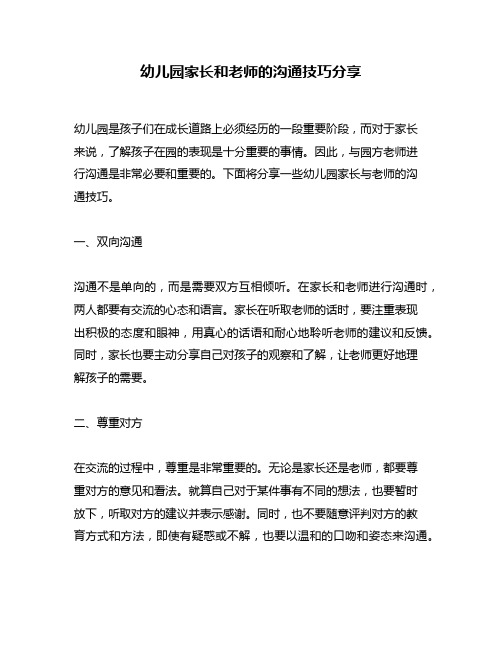 幼儿园家长和老师的沟通技巧分享

幼儿园是孩子们在成长道路上必须经历的一段重要阶段，而对于家长来说，了解孩子在园的表现是十分重要的事情。因此，与园方老师进行沟通是非常必要和重要的。下面将分享一些幼儿园家长与老师的沟通技巧。

一、双向沟通

沟通不是单向的，而是需要双方互相倾听。在家长和老师进行沟通时，两人都要有交流的心态和语言。家长在听取老师的话时，要注重表现出积极的态度和眼神，用真心的话语和耐心地聆听老师的建议和反馈。同时，家长也要主动分享自己对孩子的观察和了解，让老师更好地理解孩子的需要。

二、尊重对方

在交流的过程中，尊重是非常重要的。无论是家长还是老师，都要尊重对方的意见和看法。就算自己对于某件事有不同的想法，也要暂时放下，听取对方的建议并表示感谢。同时，也不要随意评判对方的教育方式和方法，即使有疑惑或不解，也要以温和的口吻和姿态来沟通。